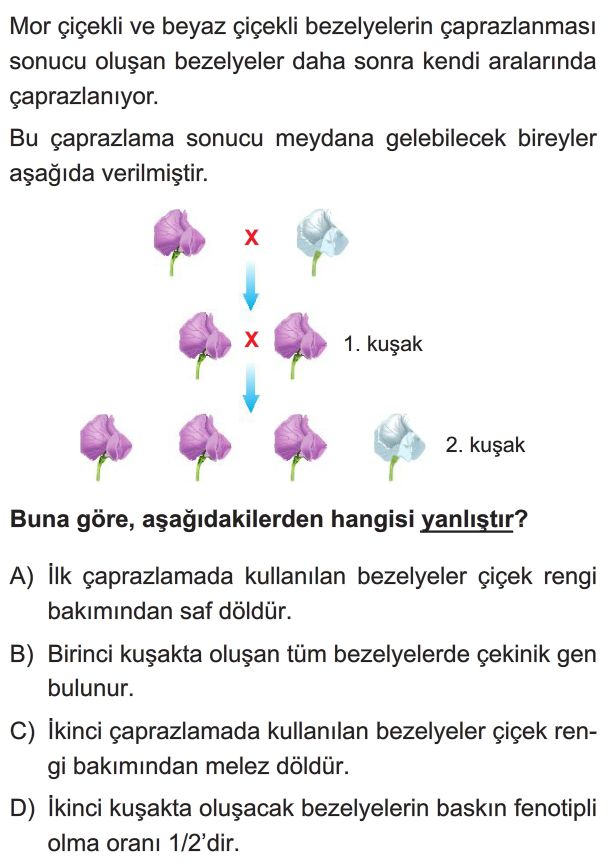 Mor çiçekli ve beyaz çiçekli bezelyelerin çaprazlanması sonucu oluşan bezelyeler daha sonra kendi aralarında çaprazlanıyor.

Bu çaprazlama sonucu meydana gelebilecek bireyler aşağıda verilmiştir.

X

X 1. kuşak

2. kuşak

Buna göre, aşağıdakilerden hangisi yanlıştır?

A) İlk çaprazlamada kullanılan bezelyeler çiçek rengi bakımından saf döldür.

B) Birinci kuşakta oluşan tüm bezelyelerde çekinik gen bulunur.

C) İkinci çaprazlamada kullanılan bezelyeler çiçek rengi bakımından melez döldür.

D) İkinci kuşakta oluşacak bezelyelerin baskın fenotipli olma oranı 1/2'dir.